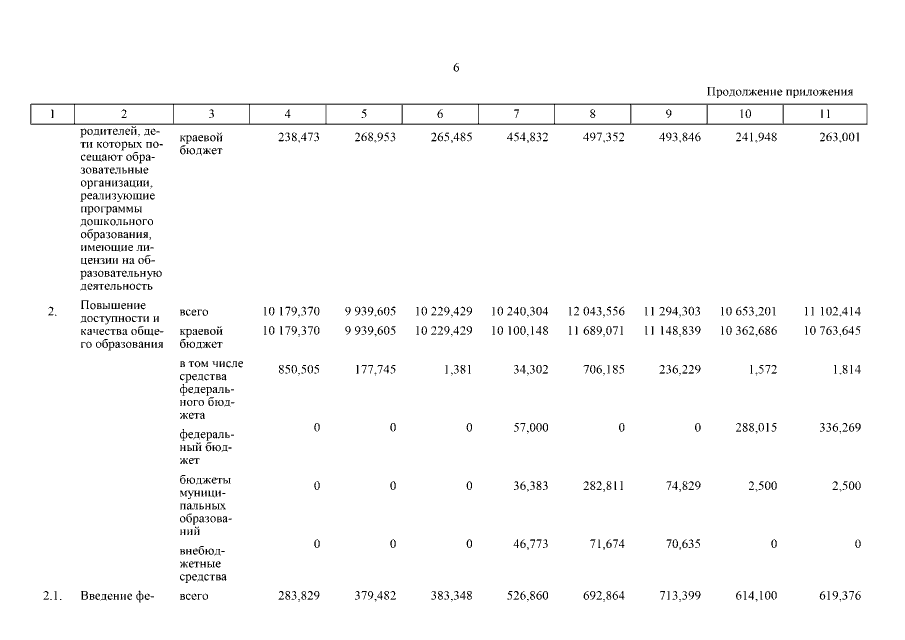 6

Продолжение приложения

| 1 | 2 | 3 | 4 | 5 | 6 | 7 | 8 | 9 | 10 | 11 |
|---|---|---|---|---|---|---|---|---|---|---|
| | родителей, дети которых посещают образовательные организации, реализующие программы дошкольного образования, имеющие лицензии на образовательную деятельность | краевой бюджет | 238,473 | 268,953 | 265,485 | 454,832 | 497,352 | 493,846 | 241,948 | 263,001 |
| 2. | Повышение доступности и качества общего образования | всего | 10 179,370 | 9 939,605 | 10 229,429 | 10 240,304 | 12 043,556 | 11 294,303 | 10 653,201 | 11 102,414 |
| | | краевой бюджет | 10 179,370 | 9 939,605 | 10 229,429 | 10 100,148 | 11 689,071 | 11 148,839 | 10 362,686 | 10 763,645 |
| | | в том числе средства федерального бюджета | 850,505 | 177,745 | 1,381 | 34,302 | 706,185 | 236,229 | 1,572 | 1,814 |
| | | федеральный бюджет | 0 | 0 | 0 | 57,000 | 0 | 0 | 288,015 | 336,269 |
| | | бюджеты муниципальных образований | 0 | 0 | 0 | 36,383 | 282,811 | 74,829 | 2,500 | 2,500 |
| | | внебюджетные средства | 0 | 0 | 0 | 46,773 | 71,674 | 70,635 | 0 | 0 |
| 2.1. | Введение фе- | всего | 283,829 | 379,482 | 383,348 | 526,860 | 692,864 | 713,399 | 614,100 | 619,376 |